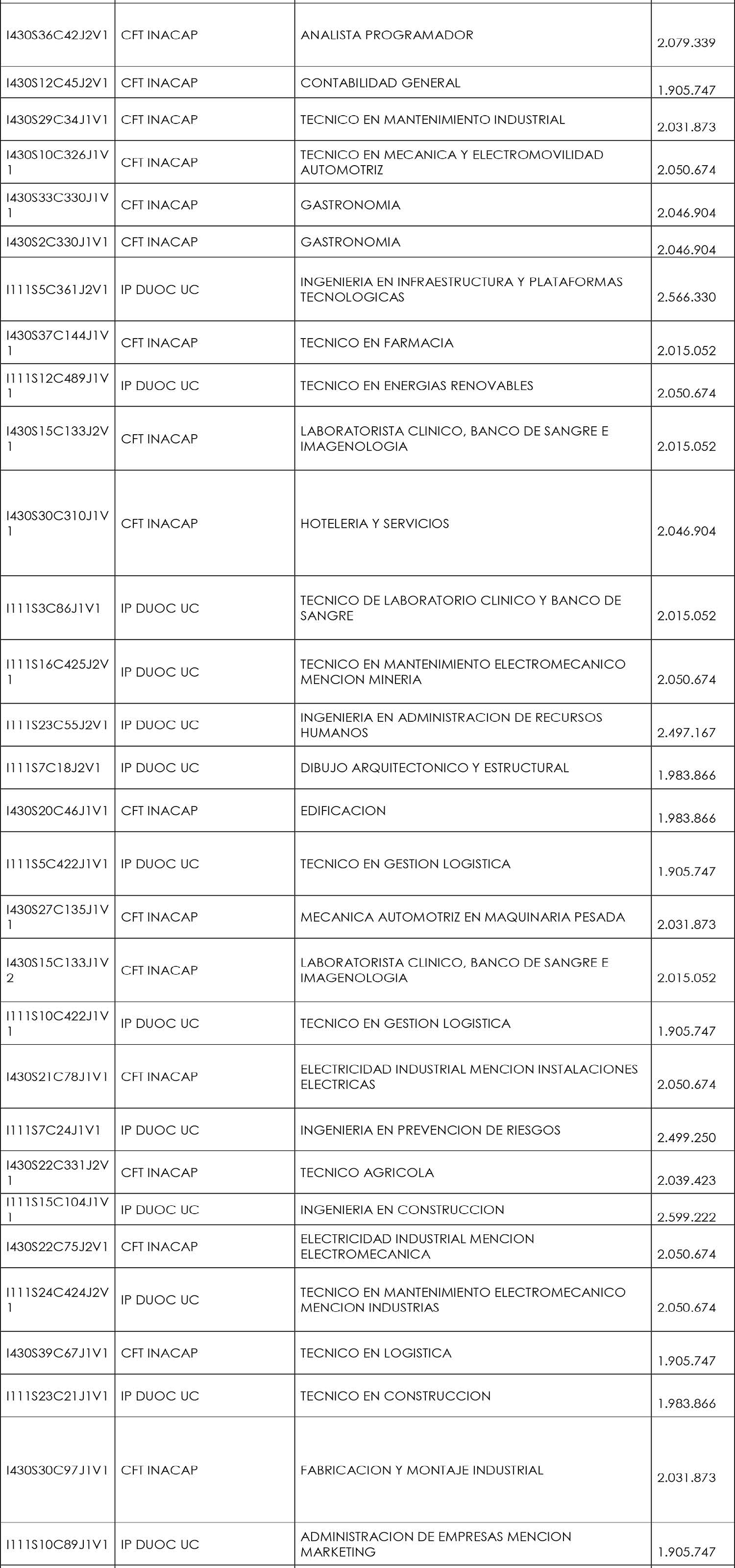 | | | | |
|---|---|---|---|
| I430S36C42J2V1 | CFT INACAP | ANALISTA PROGRAMADOR | 2.079.339 |
| I430S12C45J2V1 | CFT INACAP | CONTABILIDAD GENERAL | 1.905.747 |
| I430S29C34J1V1 | CFT INACAP | TECNICO EN MANTENIMIENTO INDUSTRIAL | 2.031.873 |
| I430S10C326J1V1 | CFT INACAP | TECNICO EN MECANICA Y ELECTROMOVILIDAD AUTOMOTRIZ | 2.050.674 |
| I430S33C330J1V1 | CFT INACAP | GASTRONOMIA | 2.046.904 |
| I430S2C330J1V1 | CFT INACAP | GASTRONOMIA | 2.046.904 |
| I111S5C361J2V1 | IP DUOC UC | INGENIERIA EN INFRAESTRUCTURA Y PLATAFORMAS TECNOLOGICAS | 2.566.330 |
| I430S37C144J1V1 | CFT INACAP | TECNICO EN FARMACIA | 2.015.052 |
| I111S12C489J1V1 | IP DUOC UC | TECNICO EN ENERGIAS RENOVABLES | 2.050.674 |
| I430S15C133J2V1 | CFT INACAP | LABORATORISTA CLINICO, BANCO DE SANGRE E IMAGENOLOGIA | 2.015.052 |
| I430S30C310J1V1 | CFT INACAP | HOTELERIA Y SERVICIOS | 2.046.904 |
| I111S3C86J1V1 | IP DUOC UC | TECNICO DE LABORATORIO CLINICO Y BANCO DE SANGRE | 2.015.052 |
| I111S16C425J2V1 | IP DUOC UC | TECNICO EN MANTENIMIENTO ELECTROMECANICO MENCION MINERIA | 2.050.674 |
| I111S23C55J2V1 | IP DUOC UC | INGENIERIA EN ADMINISTRACION DE RECURSOS HUMANOS | 2.497.167 |
| I111S7C18J2V1 | IP DUOC UC | DIBUJO ARQUITECTONICO Y ESTRUCTURAL | 1.983.866 |
| I430S20C46J1V1 | CFT INACAP | EDIFICACION | 1.983.866 |
| I111S5C422J1V1 | IP DUOC UC | TECNICO EN GESTION LOGISTICA | 1.905.747 |
| I430S27C135J1V1 | CFT INACAP | MECANICA AUTOMOTRIZ EN MAQUINARIA PESADA | 2.031.873 |
| I430S15C133J1V2 | CFT INACAP | LABORATORISTA CLINICO, BANCO DE SANGRE E IMAGENOLOGIA | 2.015.052 |
| I111S10C422J1V1 | IP DUOC UC | TECNICO EN GESTION LOGISTICA | 1.905.747 |
| I430S21C78J1V1 | CFT INACAP | ELECTRICIDAD INDUSTRIAL MENCION INSTALACIONES ELECTRICAS | 2.050.674 |
| I111S7C24J1V1 | IP DUOC UC | INGENIERIA EN PREVENCION DE RIESGOS | 2.499.250 |
| I430S22C331J2V1 | CFT INACAP | TECNICO AGRICOLA | 2.039.423 |
| I111S15C104J1V1 | IP DUOC UC | INGENIERIA EN CONSTRUCCION | 2.599.222 |
| I430S22C75J2V1 | CFT INACAP | ELECTRICIDAD INDUSTRIAL MENCION ELECTROMECANICA | 2.050.674 |
| I111S24C424J2V1 | IP DUOC UC | TECNICO EN MANTENIMIENTO ELECTROMECANICO MENCION INDUSTRIAS | 2.050.674 |
| I430S39C67J1V1 | CFT INACAP | TECNICO EN LOGISTICA | 1.905.747 |
| I111S23C21J1V1 | IP DUOC UC | TECNICO EN CONSTRUCCION | 1.983.866 |
| I430S30C97J1V1 | CFT INACAP | FABRICACION Y MONTAJE INDUSTRIAL | 2.031.873 |
| I111S10C89J1V1 | IP DUOC UC | ADMINISTRACION DE EMPRESAS MENCION MARKETING | 1.905.747 |